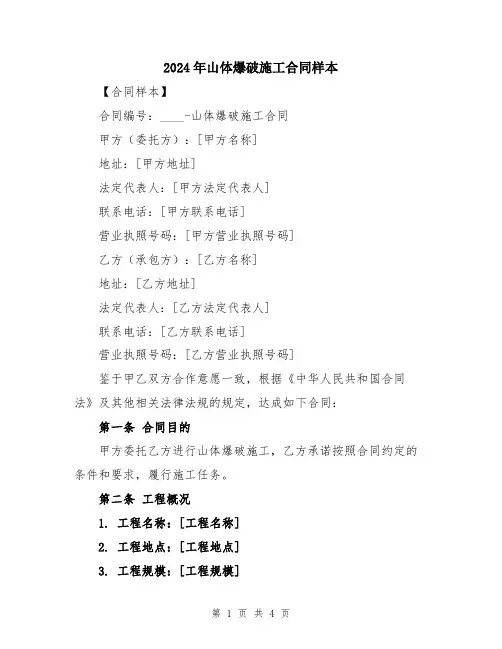 2024年山体爆破施工合同样本

【合同样本】

合同编号：____-山体爆破施工合同

甲方（委托方）：[甲方名称]

地址：[甲方地址]

法定代表人：[甲方法定代表人]

联系电话：[甲方联系电话]

营业执照号码：[甲方营业执照号码]

乙方（承包方）：[乙方名称]

地址：[乙方地址]

法定代表人：[乙方法定代表人]

联系电话：[乙方联系电话]

营业执照号码：[乙方营业执照号码]

鉴于甲乙双方合作意愿一致，根据《中华人民共和国合同法》及其他相关法律法规的规定，达成如下合同：

第一条 合同目的

甲方委托乙方进行山体爆破施工，乙方承诺按照合同约定的条件和要求，履行施工任务。

第二条 工程概况

1. 工程名称：[工程名称]

2. 工程地点：[工程地点]

3. 工程规模：[工程规模]

第 1 页 共 4 页